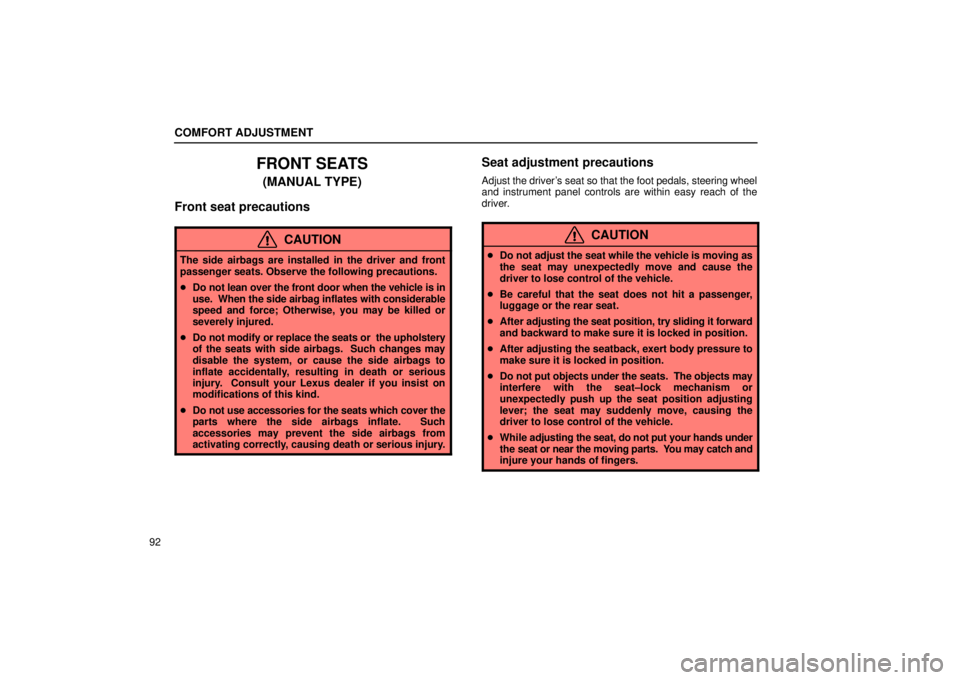 COMFORT ADJUSTMENT

FRONT SEATS
(MANUAL TYPE)

Front seat precautions

CAUTION

The side airbags are installed in the driver and front passenger seats. Observe the following precautions.

• Do not lean over the front door when the vehicle is in use. When the side airbag inflates with considerable speed and force; Otherwise, you may be killed or severely injured.

• Do not modify or replace the seats or the upholstery of the seats with side airbags. Such changes may disable the system, or cause the side airbags to inflate accidentally, resulting in death or serious injury. Consult your Lexus dealer if you insist on modifications of this kind.

• Do not use accessories for the seats which cover the parts where the side airbags inflate. Such accessories may prevent the side airbags from activating correctly, causing death or serious injury.

Seat adjustment precautions

Adjust the driver's seat so that the foot pedals, steering wheel and instrument panel controls are within easy reach of the driver.

CAUTION

• Do not adjust the seat while the vehicle is moving as the seat may unexpectedly move and cause the driver to lose control of the vehicle.

• Be careful that the seat does not hit a passenger, luggage or the rear seat.

• After adjusting the seat position, try sliding it forward and backward to make sure it is locked in position.

• After adjusting the seatback, exert body pressure to make sure it is locked in position.

• Do not put objects under the seats. The objects may interfere with the seat–lock mechanism or unexpectedly push up the seat position adjusting lever; the seat may suddenly move, causing the driver to lose control of the vehicle.

• While adjusting the seat, do not put your hands under the seat or near the moving parts. You may catch and injure your hands of fingers.

92

carmanualsonline.info